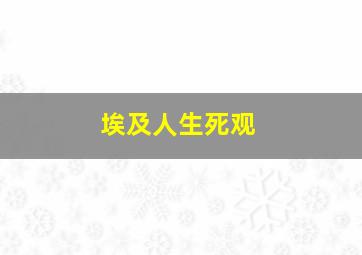 埃及人生死观